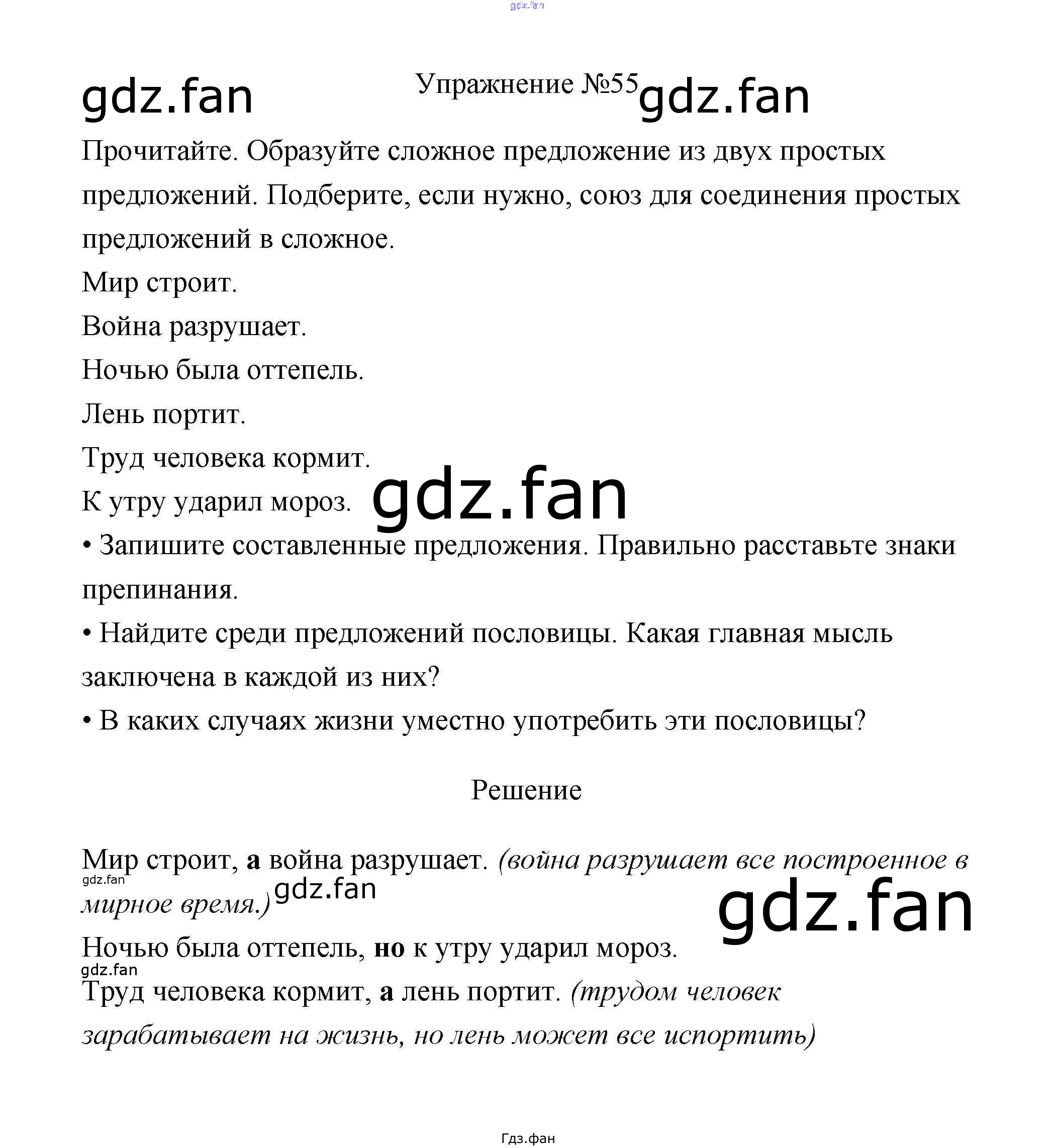 Упражнение №55

Прочитайте. Образуйте сложное предложение из двух простых предложений. Подберите, если нужно, союз для соединения простых предложений в сложное.

Мир строит.

Война разрушает.

Ночью была оттепель.

Лень портит.

Труд человека кормит.

К утру ударил мороз.

• Запишите составленные предложения. Правильно расставьте знаки препинания.

• Найдите среди предложений пословицы. Какая главная мысль заключена в каждой из них?

• В каких случаях жизни уместно употребить эти пословицы?

Решение

Мир строит, а война разрушает. (война разрушает все построенное в мирное время.)

Ночью была оттепель, но к утру ударил мороз.

Труд человека кормит, а лень портит. (трудом человек зарабатывает на жизнь, но лень может все испортить)

Гдз.фан

gdz.fan